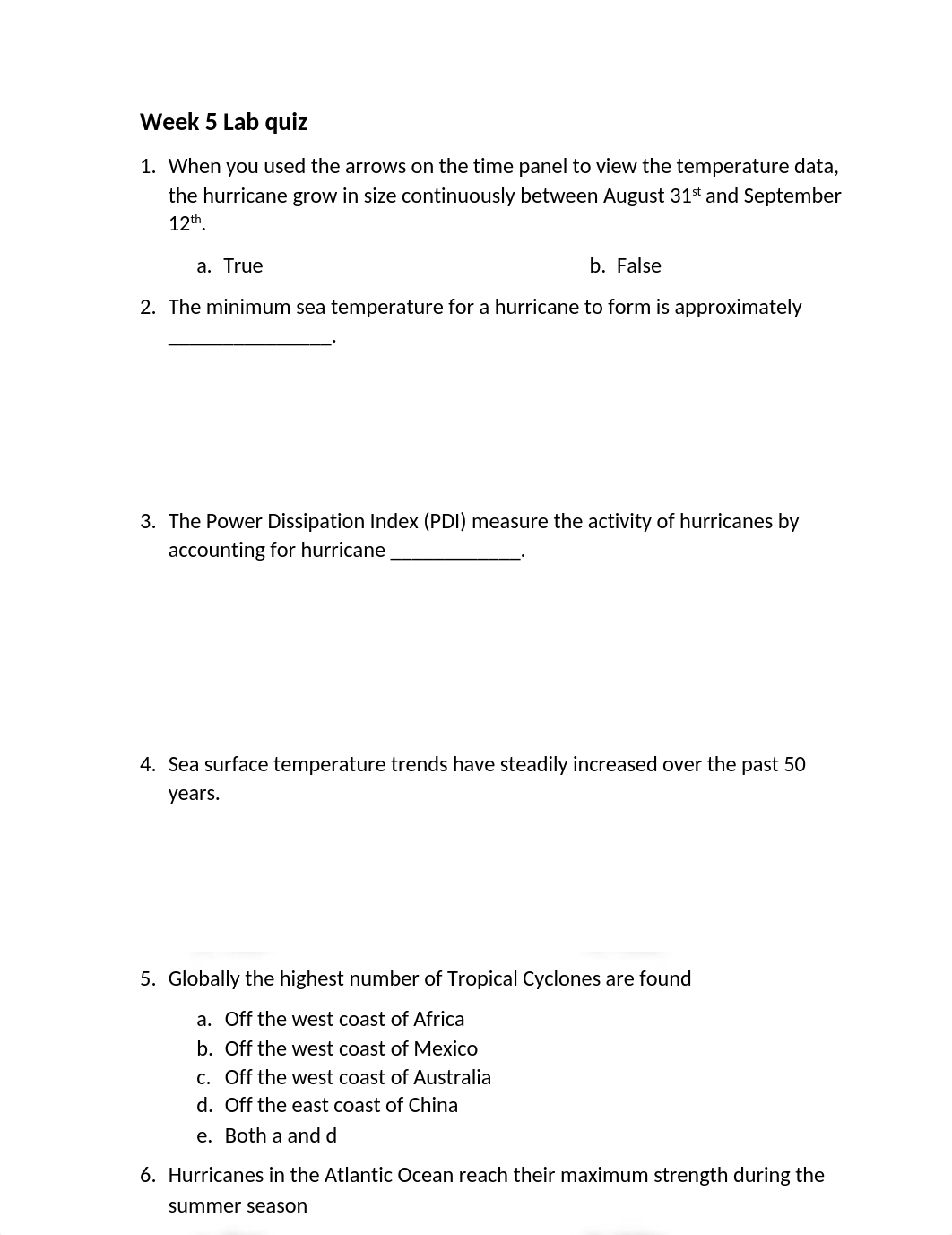 Week 5 Lab quiz

1. When you used the arrows on the time panel to view the temperature data, the hurricane grow in size continuously between August 31$^{st}$ and September 12$^{th}$.

a. True

b. False

2. The minimum sea temperature for a hurricane to form is approximately ________________.

3. The Power Dissipation Index (PDI) measure the activity of hurricanes by accounting for hurricane _____________.

4. Sea surface temperature trends have steadily increased over the past 50 years.

5. Globally the highest number of Tropical Cyclones are found

a. Off the west coast of Africa
b. Off the west coast of Mexico
c. Off the west coast of Australia
d. Off the east coast of China
e. Both a and d

6. Hurricanes in the Atlantic Ocean reach their maximum strength during the summer season